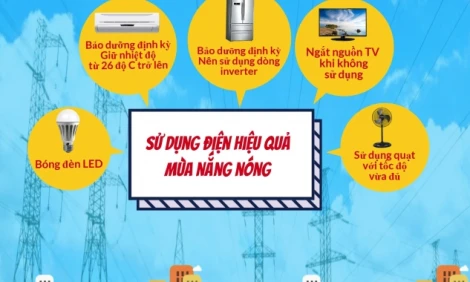 Bảo dưỡng định kỳ
Giữ nhiệt độ
từ 26 độ C trở lên

Bảo dưỡng định kỳ
Nên sử dụng dòng
inverter

Ngắt nguồn TV
khi không
sử dụng

Bóng đèn LED

SỬ DỤNG ĐIỆN HIỆU QUẢ
MÙA NẮNG NÓNG

Sử dụng quạt
với tốc độ
vừa đủ